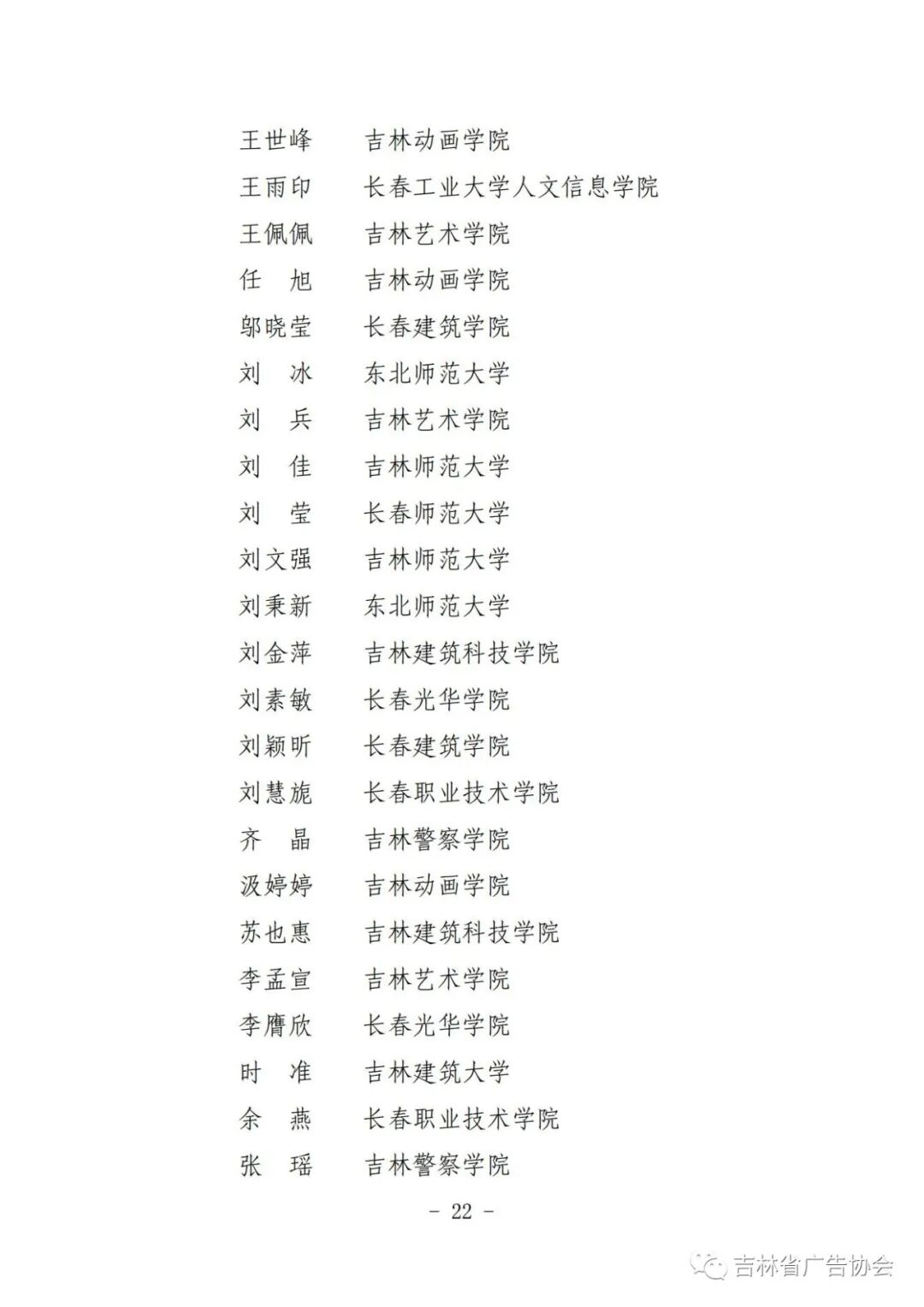 王世峰　吉林动画学院
王雨印　长春工业大学人文信息学院
王佩佩　吉林艺术学院
任　旭　吉林动画学院
邬晓莹　长春建筑学院
刘　冰　东北师范大学
刘　兵　吉林艺术学院
刘　佳　吉林师范大学
刘　莹　长春师范大学
刘文强　吉林师范大学
刘秉新　东北师范大学
刘金萍　吉林建筑科技学院
刘素敏　长春光华学院
刘颖昕　长春建筑学院
刘慧旎　长春职业技术学院
齐　晶　吉林警察学院
汲婷婷　吉林动画学院
苏也惠　吉林建筑科技学院
李孟宣　吉林艺术学院
李膺欣　长春光华学院
时　准　吉林建筑大学
余　燕　长春职业技术学院
张　瑶　吉林警察学院

- 22 -

吉林省广告协会